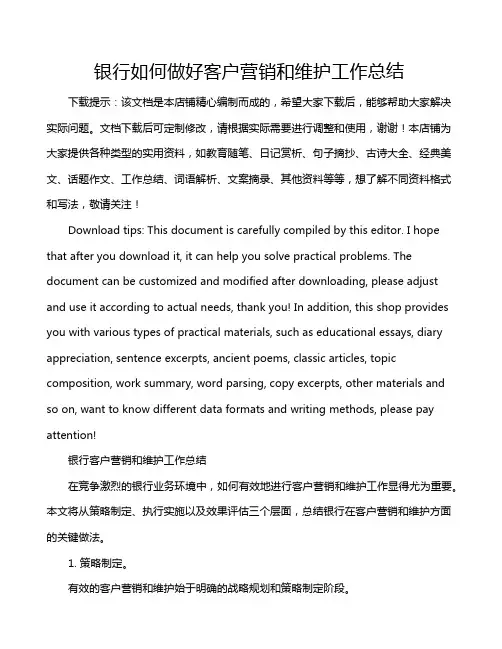 银行如何做好客户营销和维护工作总结

下载提示：该文档是本店铺精心编制而成的，希望大家下载后，能够帮助大家解决实际问题。文档下载后可定制修改，请根据实际需要进行调整和使用，谢谢！本店铺为大家提供各种类型的实用资料，如教育随笔、日记赏析、句子摘抄、古诗大全、经典美文、话题作文、工作总结、词语解析、文案摘录、其他资料等等，想了解不同资料格式和写法，敬请关注！

Download tips: This document is carefully compiled by this editor. I hope that after you download it, it can help you solve practical problems. The document can be customized and modified after downloading, please adjust and use it according to actual needs, thank you! In addition, this shop provides you with various types of practical materials, such as educational essays, diary appreciation, sentence excerpts, ancient poems, classic articles, topic composition, work summary, word parsing, copy excerpts, other materials and so on, want to know different data formats and writing methods, please pay attention!

银行客户营销和维护工作总结

在竞争激烈的银行业务环境中，如何有效地进行客户营销和维护工作显得尤为重要。本文将从策略制定、执行实施以及效果评估三个层面，总结银行在客户营销和维护方面的关键做法。

1. 策略制定。

有效的客户营销和维护始于明确的战略规划和策略制定阶段。